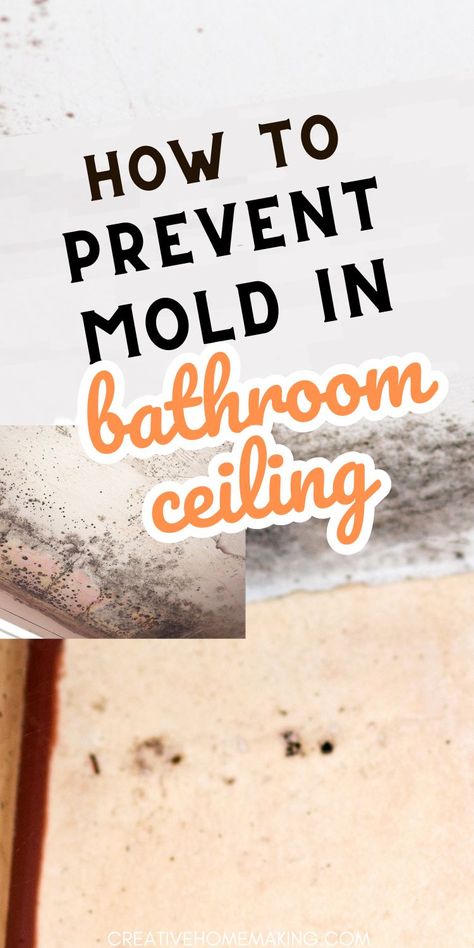 HOW TO PREVENT MOLD IN bathroom ceiling

CREATIVEHOMEMAKING.COM